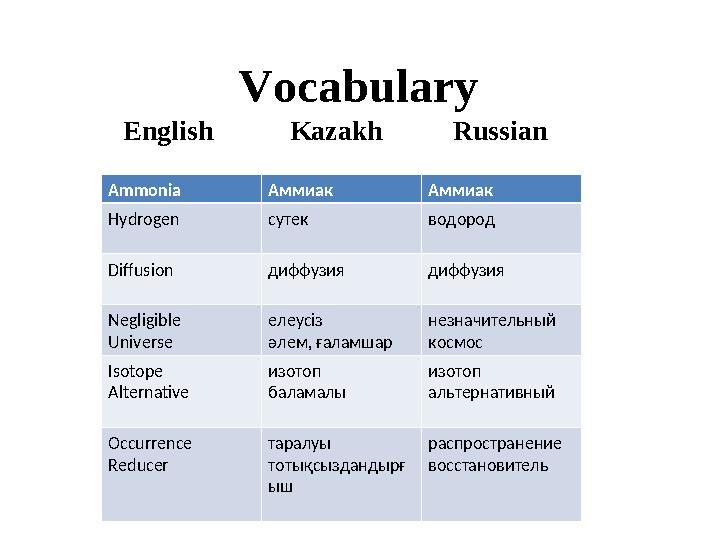 Vocabulary

English Kazakh Russian

| Ammonia | Аммиак | Аммиак |
|---|---|---|
| Hydrogen | сутек | водород |
| Diffusion | диффузия | диффузия |
| Negligible Universe | елеусіз әлем, ғаламшар | незначительный космос |
| Isotope Alternative | изотоп баламалы | изотоп альтернативный |
| Occurrence Reducer | таралуы тотықсыздандырғыш | распространение восстановитель |